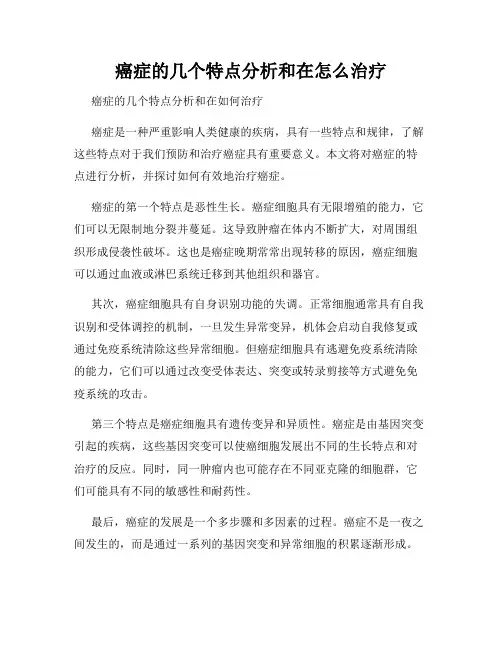 癌症的几个特点分析和在怎么治疗

癌症的几个特点分析和在如何治疗

癌症是一种严重影响人类健康的疾病，具有一些特点和规律，了解这些特点对于我们预防和治疗癌症具有重要意义。本文将对癌症的特点进行分析，并探讨如何有效地治疗癌症。

癌症的第一个特点是恶性生长。癌症细胞具有无限增殖的能力，它们可以无限制地分裂并蔓延。这导致肿瘤在体内不断扩大，对周围组织形成侵袭性破坏。这也是癌症晚期常常出现转移的原因，癌症细胞可以通过血液或淋巴系统迁移到其他组织和器官。

其次，癌症细胞具有自身识别功能的失调。正常细胞通常具有自我识别和受体调控的机制，一旦发生异常变异，机体会启动自我修复或通过免疫系统清除这些异常细胞。但癌症细胞具有逃避免疫系统清除的能力，它们可以通过改变受体表达、突变或转录剪接等方式避免免疫系统的攻击。

第三个特点是癌症细胞具有遗传变异和异质性。癌症是由基因突变引起的疾病，这些基因突变可以使癌细胞发展出不同的生长特点和对治疗的反应。同时，同一肿瘤内也可能存在不同亚克隆的细胞群，它们可能具有不同的敏感性和耐药性。

最后，癌症的发展是一个多步骤和多因素的过程。癌症不是一夜之间发生的，而是通过一系列的基因突变和异常细胞的积累逐渐形成。